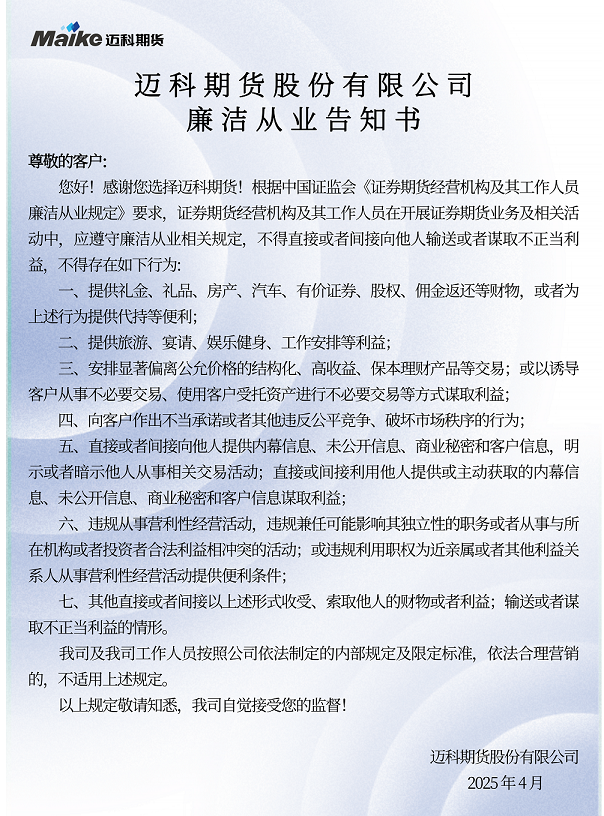 Maike 迈科期货

迈科期货股份有限公司
廉洁从业告知书

尊敬的客户:

您好！感谢您选择迈科期货！根据中国证监会《证券期货经营机构及其工作人员廉洁从业规定》要求，证券期货经营机构及其工作人员在开展证券期货业务及相关活动中，应遵守廉洁从业相关规定，不得直接或者间接向他人输送或者谋取不正当利益，不得存在如下行为:

一、提供礼金、礼品、房产、汽车、有价证券、股权、佣金返还等财物，或者为上述行为提供代持等便利;

二、提供旅游、宴请、娱乐健身、工作安排等利益;

三、安排显著偏离公允价格的结构化、高收益、保本理财产品等交易；或以诱导客户从事不必要交易、使用客户受托资产进行不必要交易等方式谋取利益;

四、向客户作出不当承诺或者其他违反公平竞争、破坏市场秩序的行为;

五、直接或者间接向他人提供内幕信息、未公开信息、商业秘密和客户信息，明示或者暗示他人从事相关交易活动；直接或间接利用他人提供或主动获取的内幕信息、未公开信息、商业秘密和客户信息谋取利益;

六、违规从事营利性经营活动，违规兼任可能影响其独立性的职务或者从事与所在机构或者投资者合法利益相冲突的活动；或违规利用职权为近亲属或者其他利益关系人从事营利性经营活动提供便利条件;

七、其他直接或者间接以上述形式收受、索取他人的财物或者利益；输送或者谋取不正当利益的情形。

我司及我司工作人员按照公司依法制定的内部规定及限定标准，依法合理营销的，不适用上述规定。

以上规定敬请知悉，我司自觉接受您的监督！

迈科期货股份有限公司
2025年4月